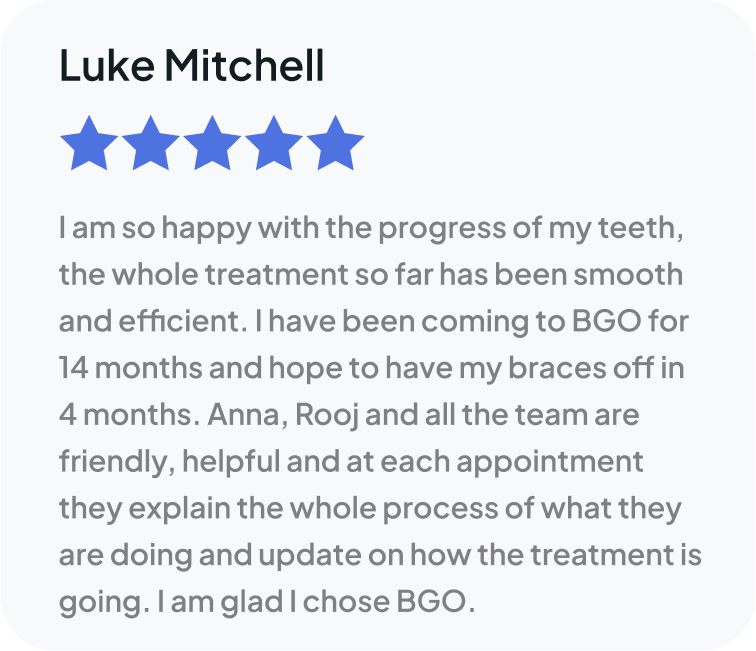 Luke Mitchell

I am so happy with the progress of my teeth, the whole treatment so far has been smooth and efficient. I have been coming to BGO for 14 months and hope to have my braces off in 4 months. Anna, Rooj and all the team are friendly, helpful and at each appointment they explain the whole process of what they are doing and update on how the treatment is going. I am glad I chose BGO.